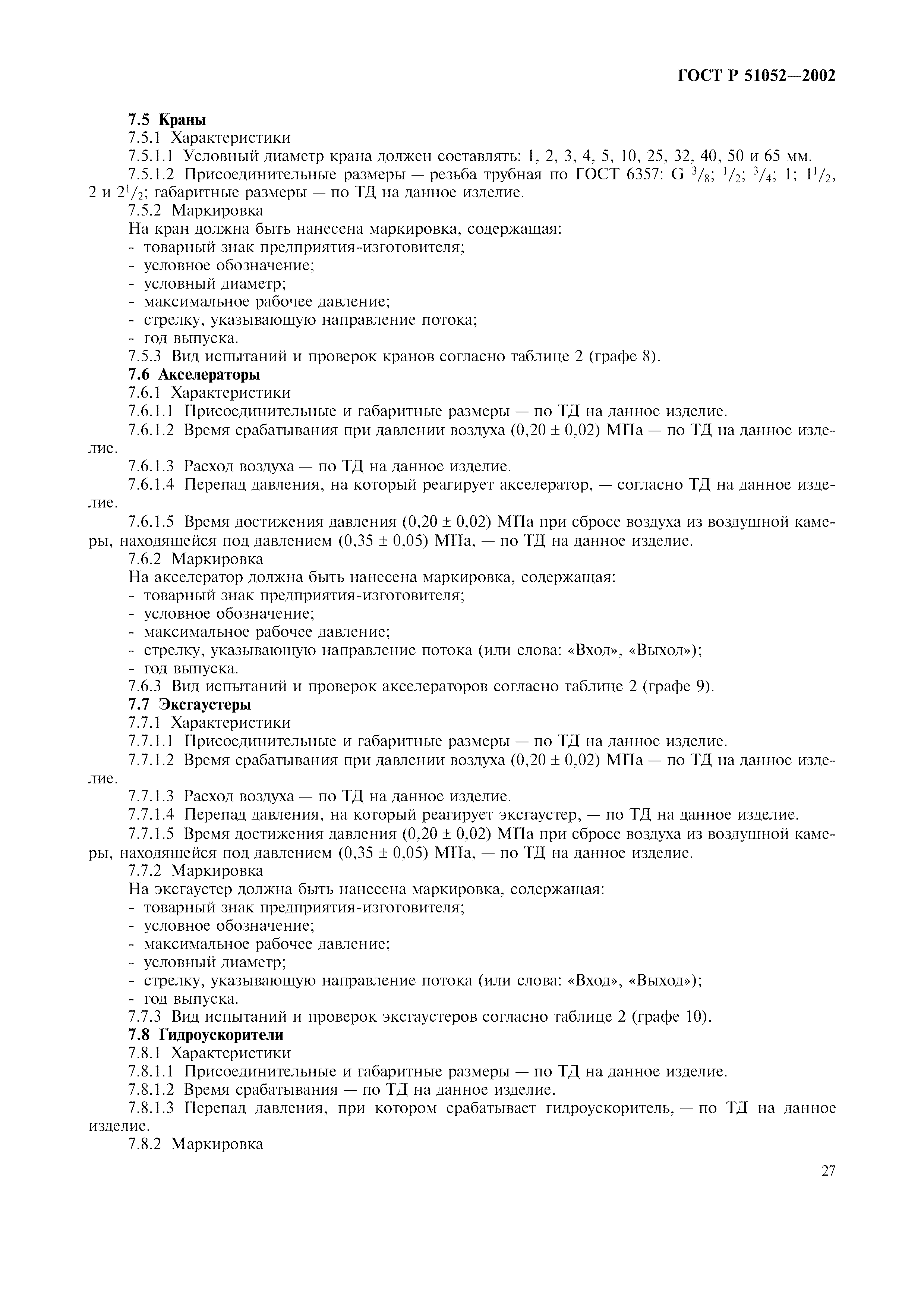 ГОСТ Р 51052—2002

7.5 Краны

7.5.1 Характеристики

7.5.1.1 Условный диаметр крана должен составлять: 1, 2, 3, 4, 5, 10, 25, 32, 40, 50 и 65 мм.

7.5.1.2 Присоединительные размеры — резьба трубная по ГОСТ 6357: G $^3/_8$; $^1/_2$; $^3/_4$; 1; $1^1/_2$, 2 и $2^1/_2$; габаритные размеры — по ТД на данное изделие.

7.5.2 Маркировка

На кран должна быть нанесена маркировка, содержащая:

- товарный знак предприятия-изготовителя;
- условное обозначение;
- условный диаметр;
- максимальное рабочее давление;
- стрелку, указывающую направление потока;
- год выпуска.

7.5.3 Вид испытаний и проверок кранов согласно таблице 2 (графе 8).

7.6 Акселераторы

7.6.1 Характеристики

7.6.1.1 Присоединительные и габаритные размеры — по ТД на данное изделие.

7.6.1.2 Время срабатывания при давлении воздуха (0,20 ± 0,02) МПа — по ТД на данное изделие.

7.6.1.3 Расход воздуха — по ТД на данное изделие.

7.6.1.4 Перепад давления, на который реагирует акселератор, — согласно ТД на данное изделие.

7.6.1.5 Время достижения давления (0,20 ± 0,02) МПа при сбросе воздуха из воздушной камеры, находящейся под давлением (0,35 ± 0,05) МПа, — по ТД на данное изделие.

7.6.2 Маркировка

На акселератор должна быть нанесена маркировка, содержащая:

- товарный знак предприятия-изготовителя;
- условное обозначение;
- максимальное рабочее давление;
- стрелку, указывающую направление потока (или слова: «Вход», «Выход»);
- год выпуска.

7.6.3 Вид испытаний и проверок акселераторов согласно таблице 2 (графе 9).

7.7 Эксгаустеры

7.7.1 Характеристики

7.7.1.1 Присоединительные и габаритные размеры — по ТД на данное изделие.

7.7.1.2 Время срабатывания при давлении воздуха (0,20 ± 0,02) МПа — по ТД на данное изделие.

7.7.1.3 Расход воздуха — по ТД на данное изделие.

7.7.1.4 Перепад давления, на который реагирует эксгаустер, — по ТД на данное изделие.

7.7.1.5 Время достижения давления (0,20 ± 0,02) МПа при сбросе воздуха из воздушной камеры, находящейся под давлением (0,35 ± 0,05) МПа, — по ТД на данное изделие.

7.7.2 Маркировка

На эксгаустер должна быть нанесена маркировка, содержащая:

- товарный знак предприятия-изготовителя;
- условное обозначение;
- максимальное рабочее давление;
- условный диаметр;
- стрелку, указывающую направление потока (или слова: «Вход», «Выход»);
- год выпуска.

7.7.3 Вид испытаний и проверок эксгаустеров согласно таблице 2 (графе 10).

7.8 Гидроускорители

7.8.1 Характеристики

7.8.1.1 Присоединительные и габаритные размеры — по ТД на данное изделие.

7.8.1.2 Время срабатывания — по ТД на данное изделие.

7.8.1.3 Перепад давления, при котором срабатывает гидроускоритель, — по ТД на данное изделие.

7.8.2 Маркировка

27